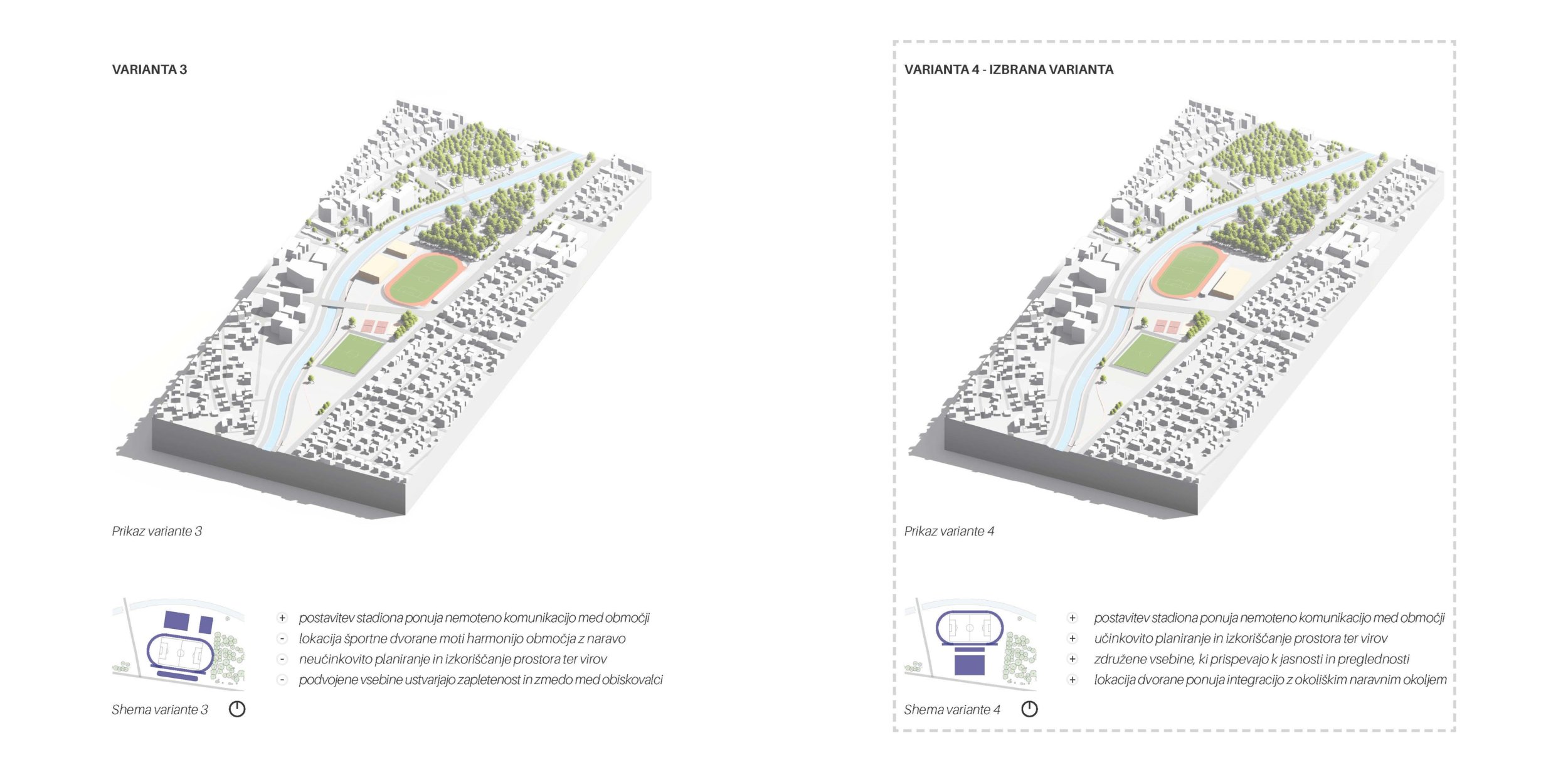 VARIANTA 3

Prikaz variante 3

+ postavitev stadiona ponuja nemoteno komunikacijo med območji
- lokacija športne dvorane moti harmonijo območja z naravo
- neučinkovito planiranje in izkoriščanje prostora ter virov
- podvojene vsebine ustvarjajo zapletenost in zmedo med obiskovalci

Shema variante 3

VARIANTA 4 - IZBRANA VARIANTA

Prikaz variante 4

+ postavitev stadiona ponuja nemoteno komunikacijo med območji
+ učinkovito planiranje in izkoriščanje prostora ter virov
+ združene vsebine, ki prispevajo k jasnosti in preglednosti
+ lokacija dvorane ponuja integracijo z okoliškim naravnim okoljem

Shema variante 4